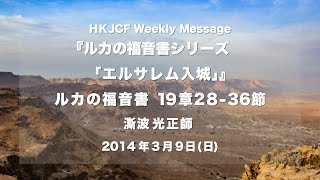 HKJCF Weekly Message
『ルカの福音書シリーズ
「エルサレム入城」』
ルカの福音書 19章28-36節
漸波 光正師
2014年3月9日(日)